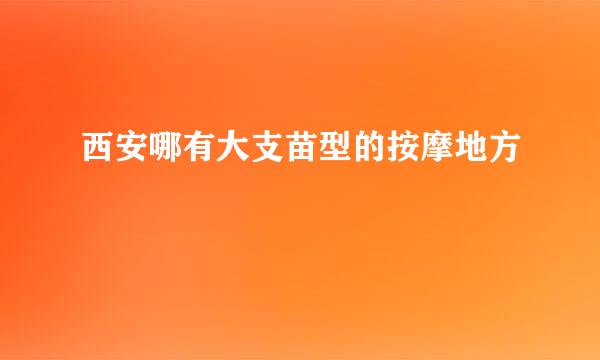 西安哪有大支苗型的按摩地方